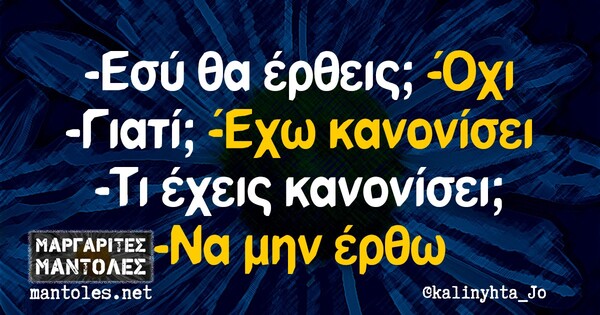 -Εσύ θα έρθεις; -Όχι
-Γιατί; -Έχω κανονίσει
-Τι έχεις κανονίσει;
-Να μην έρθω

ΜΑΡΓΑΡΙΤΕΣ ΜΑΝΤΟΛΕΣ
mantoles.net

©kalinyhta_Jo